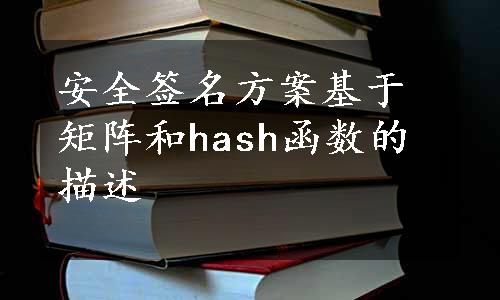 安全签名方案基于矩阵和hash函数的描述